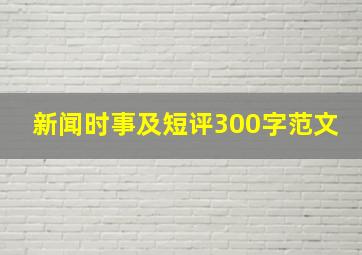 新闻时事及短评300字范文